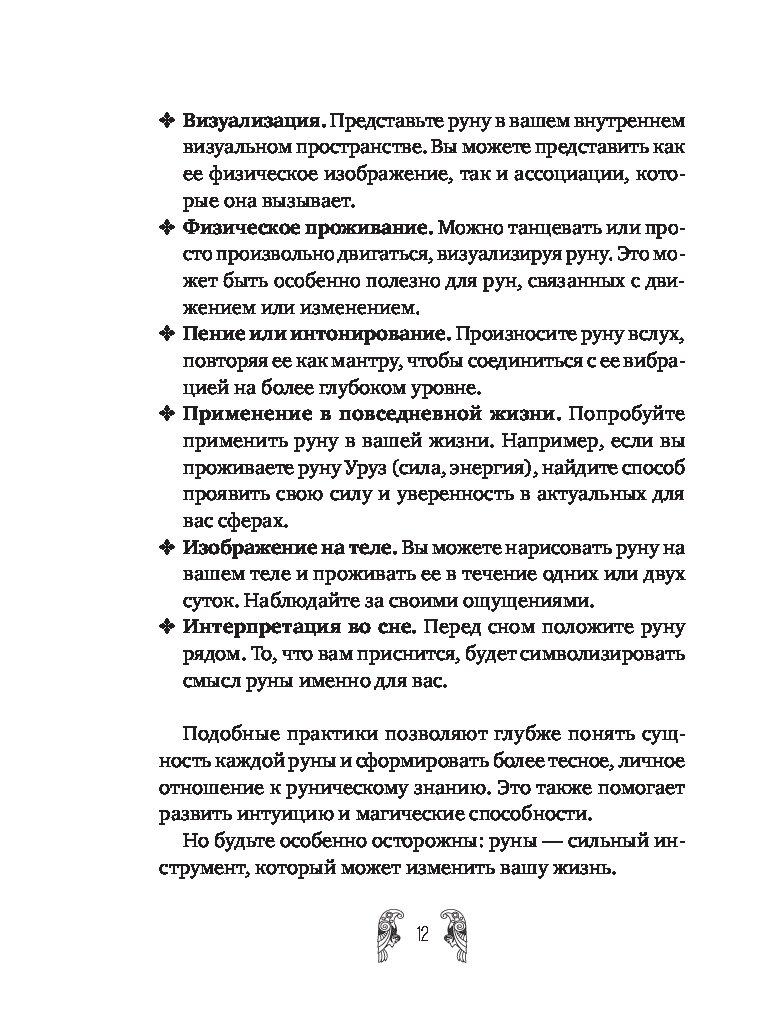 ✤ **Визуализация.** Представьте руну в вашем внутреннем визуальном пространстве. Вы можете представить как ее физическое изображение, так и ассоциации, которые она вызывает.

✤ **Физическое проживание.** Можно танцевать или просто произвольно двигаться, визуализируя руну. Это может быть особенно полезно для рун, связанных с движением или изменением.

✤ **Пение или интонирование.** Произносите руну вслух, повторяя ее как мантру, чтобы соединиться с ее вибрацией на более глубоком уровне.

✤ **Применение в повседневной жизни.** Попробуйте применить руну в вашей жизни. Например, если вы проживаете руну Уруз (сила, энергия), найдите способ проявить свою силу и уверенность в актуальных для вас сферах.

✤ **Изображение на теле.** Вы можете нарисовать руну на вашем теле и проживать ее в течение одних или двух суток. Наблюдайте за своими ощущениями.

✤ **Интерпретация во сне.** Перед сном положите руну рядом. То, что вам приснится, будет символизировать смысл руны именно для вас.

Подобные практики позволяют глубже понять сущность каждой руны и сформировать более тесное, личное отношение к руническому знанию. Это также помогает развить интуицию и магические способности.

Но будьте особенно осторожны: руны — сильный инструмент, который может изменить вашу жизнь.

12